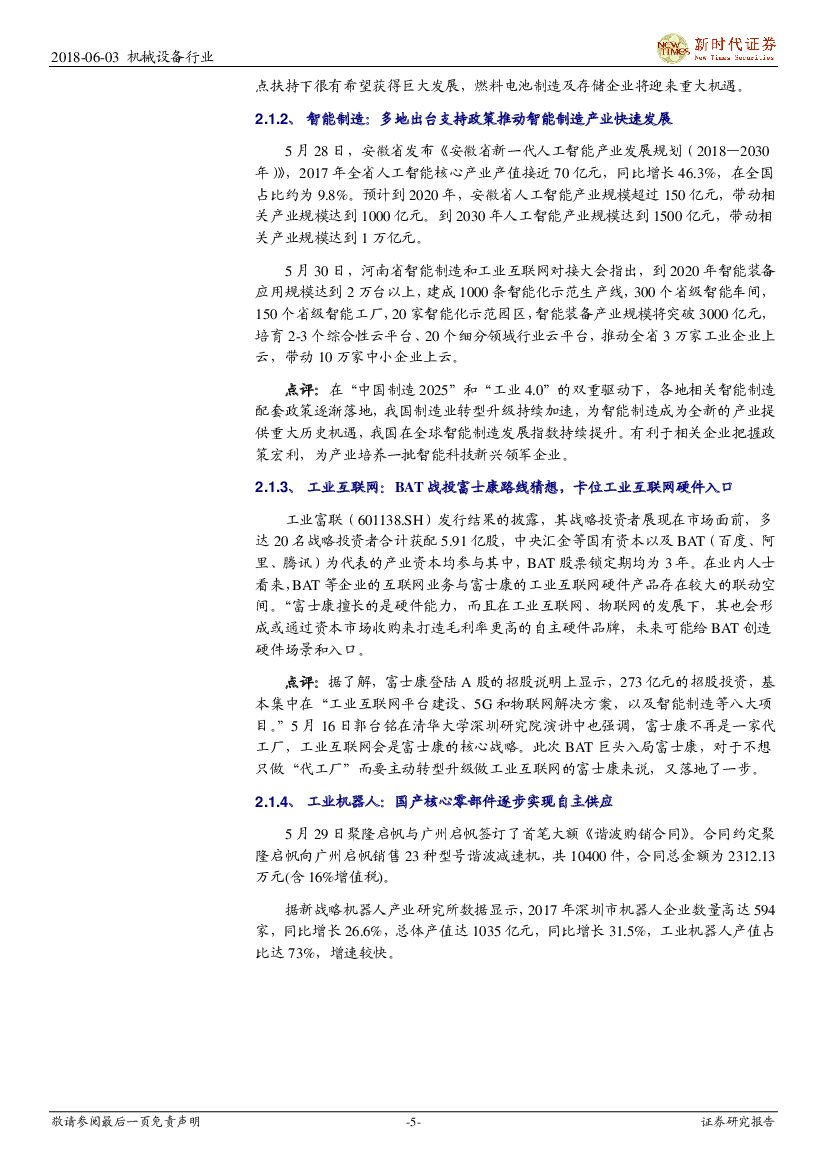 2018-06-03 机械设备行业

新时代证券
New Times Securities

点扶持下很有希望获得巨大发展，燃料电池制造及存储企业将迎来重大机遇。

2.1.2、 智能制造：多地出台支持政策推动智能制造产业快速发展

5月28日，安徽省发布《安徽省新一代人工智能产业发展规划（2018—2030年）》，2017年全省人工智能核心产业产值接近70亿元，同比增长46.3%，在全国占比约为9.8%。预计到2020年，安徽省人工智能产业规模超过150亿元，带动相关产业规模达到1000亿元。到2030年人工智能产业规模达到1500亿元，带动相关产业规模达到1万亿元。

5月30日，河南省智能制造和工业互联网对接大会指出，到2020年智能装备应用规模达到2万台以上，建成1000条智能化示范生产线，300个省级智能车间，150个省级智能工厂，20家智能化示范园区，智能装备产业规模将突破3000亿元，培育2-3个综合性云平台、20个细分领域行业云平台，推动全省3万家工业企业上云，带动10万家中小企业上云。

点评：在“中国制造2025”和“工业4.0”的双重驱动下，各地相关智能制造配套政策逐渐落地，我国制造业转型升级持续加速，为智能制造成为全新的产业提供重大历史机遇，我国在全球智能制造发展指数持续提升。有利于相关企业把握政策宏利，为产业培养一批智能科技新兴领军企业。

2.1.3、 工业互联网：BAT战投富士康路线猜想，卡位工业互联网硬件入口

工业富联（601138.SH）发行结果的披露，其战略投资者展现在市场面前，多达20名战略投资者合计获配5.91亿股，中央汇金等国有资本以及BAT（百度、阿里、腾讯）为代表的产业资本均参与其中，BAT股票锁定期均为3年。在业内人士看来，BAT等企业的互联网业务与富士康的工业互联网硬件产品存在较大的联动空间。“富士康擅长的是硬件能力，而且在工业互联网、物联网的发展下，其也会形成或通过资本市场收购来打造毛利率更高的自主硬件品牌，未来可能给BAT创造硬件场景和入口。

点评：据了解，富士康登陆A股的招股说明上显示，273亿元的招股投资，基本集中在“工业互联网平台建设、5G和物联网解决方案，以及智能制造等八大项目。”5月16日郭台铭在清华大学深圳研究院演讲中也强调，富士康不再是一家代工厂，工业互联网会是富士康的核心战略。此次BAT巨头入局富士康，对于不想只做“代工厂”而要主动转型升级做工业互联网的富士康来说，又落地了一步。

2.1.4、 工业机器人：国产核心零部件逐步实现自主供应

5月29日聚隆启帆与广州启帆签订了首笔大额《谐波购销合同》。合同约定聚隆启帆向广州启帆销售23种型号谐波减速机，共10400件，合同总金额为2312.13万元(含16%增值税)。

据新战略机器人产业研究所数据显示，2017年深圳市机器人企业数量高达594家，同比增长26.6%，总体产值达1035亿元，同比增长31.5%，工业机器人产值占比达73%，增速较快。

敬请参阅最后一页免责声明 -5- 证券研究报告